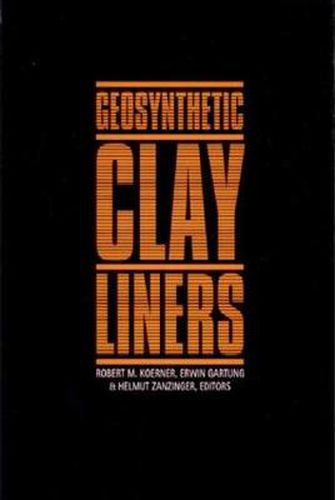 GEOSYNTHETIC
CLAY
LINERS

ROBERT M. KOERNER, ERWIN GARTUNG & HELMUT ZANZINGER, EDITORS